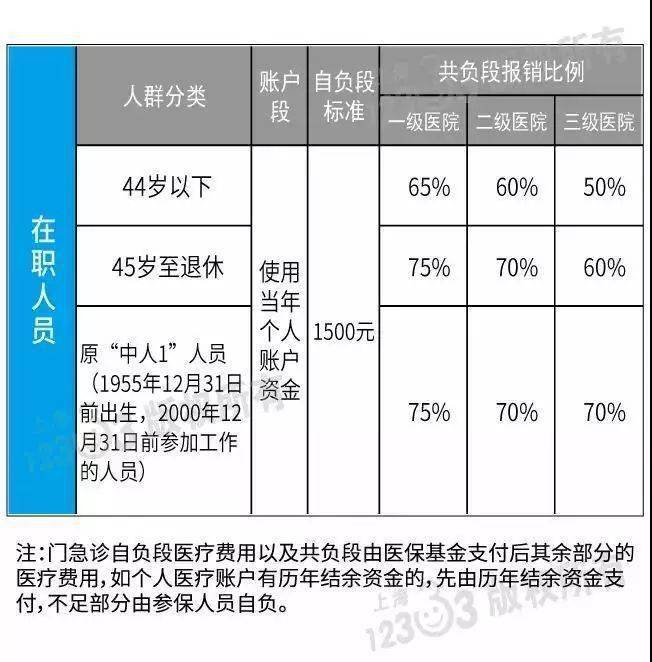 |  | 人群分类 | 账户段 | 自负段标准 | 共负段报销比例 |  |  |
|---|---|---|---|---|---|---|
|  |  |  |  | 一级医院 | 二级医院 | 三级医院 |
| 在职人员 | 44岁以下 | 使用当年个人账户资金 | 1500元 | 65% | 60% | 50% |
|  | 45岁至退休 |  |  | 75% | 70% | 60% |
|  | 原“中人1”人员（1955年12月31日前出生，2000年12月31日前参加工作的人员） |  |  | 75% | 70% | 70% |

注：门急诊自负段医疗费用以及共负段由医保基金支付后其余部分的医疗费用，如个人医疗账户有历年结余资金的，先由历年结余资金支付，不足部分由参保人员自负。

上海12333版权所有